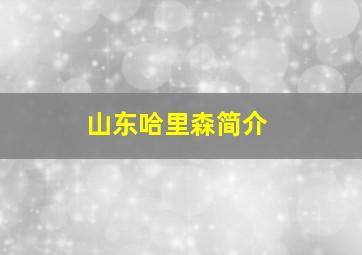 山东哈里森简介